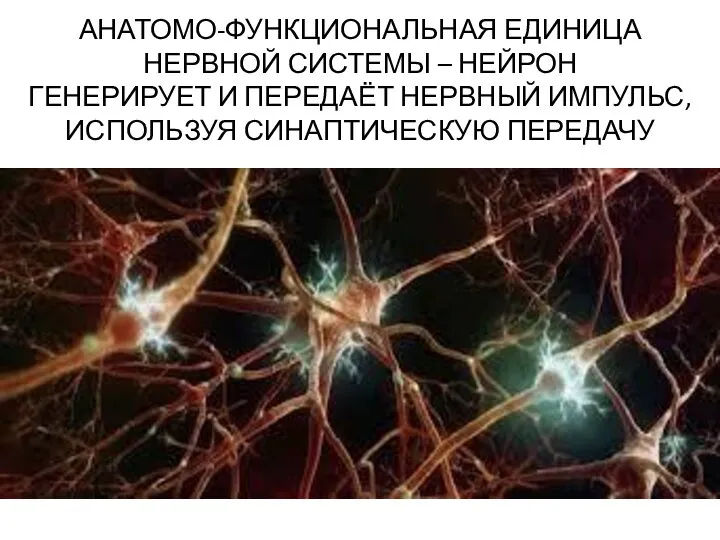 АНАТОМО-ФУНКЦИОНАЛЬНАЯ ЕДИНИЦА НЕРВНОЙ СИСТЕМЫ – НЕЙРОН ГЕНЕРИРУЕТ И ПЕРЕДАЁТ НЕРВНЫЙ ИМПУЛЬС, ИСПОЛЬЗУЯ СИНАПТИЧЕСКУЮ ПЕРЕДАЧУ